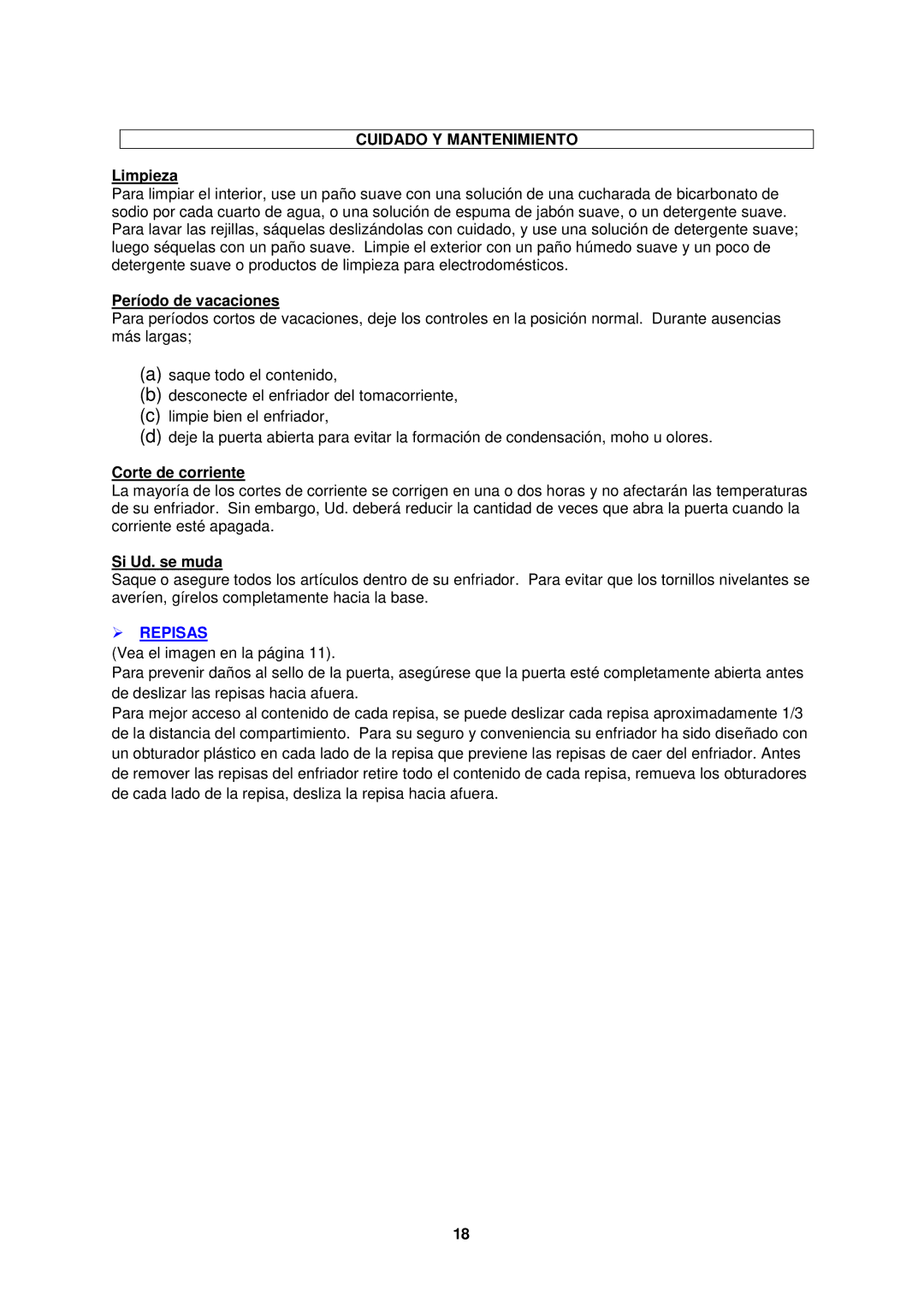 CUIDADO Y MANTENIMIENTO

Limpieza
Para limpiar el interior, use un paño suave con una solución de una cucharada de bicarbonato de sodio por cada cuarto de agua, o una solución de espuma de jabón suave, o un detergente suave. Para lavar las rejillas, sáquelas deslizándolas con cuidado, y use una solución de detergente suave; luego séquelas con un paño suave. Limpie el exterior con un paño húmedo suave y un poco de detergente suave o productos de limpieza para electrodomésticos.

Período de vacaciones
Para períodos cortos de vacaciones, deje los controles en la posición normal. Durante ausencias más largas;

(a) saque todo el contenido,
(b) desconecte el enfriador del tomacorriente,
(c) limpie bien el enfriador,
(d) deje la puerta abierta para evitar la formación de condensación, moho u olores.

Corte de corriente
La mayoría de los cortes de corriente se corrigen en una o dos horas y no afectarán las temperaturas de su enfriador. Sin embargo, Ud. deberá reducir la cantidad de veces que abra la puerta cuando la corriente esté apagada.

Si Ud. se muda
Saque o asegure todos los artículos dentro de su enfriador. Para evitar que los tornillos nivelantes se averíen, gírelos completamente hacia la base.

➢ REPISAS
(Vea el imagen en la página 11).
Para prevenir daños al sello de la puerta, asegúrese que la puerta esté completamente abierta antes de deslizar las repisas hacia afuera.
Para mejor acceso al contenido de cada repisa, se puede deslizar cada repisa aproximadamente 1/3 de la distancia del compartimiento. Para su seguro y conveniencia su enfriador ha sido diseñado con un obturador plástico en cada lado de la repisa que previene las repisas de caer del enfriador. Antes de remover las repisas del enfriador retire todo el contenido de cada repisa, remueva los obturadores de cada lado de la repisa, desliza la repisa hacia afuera.

18